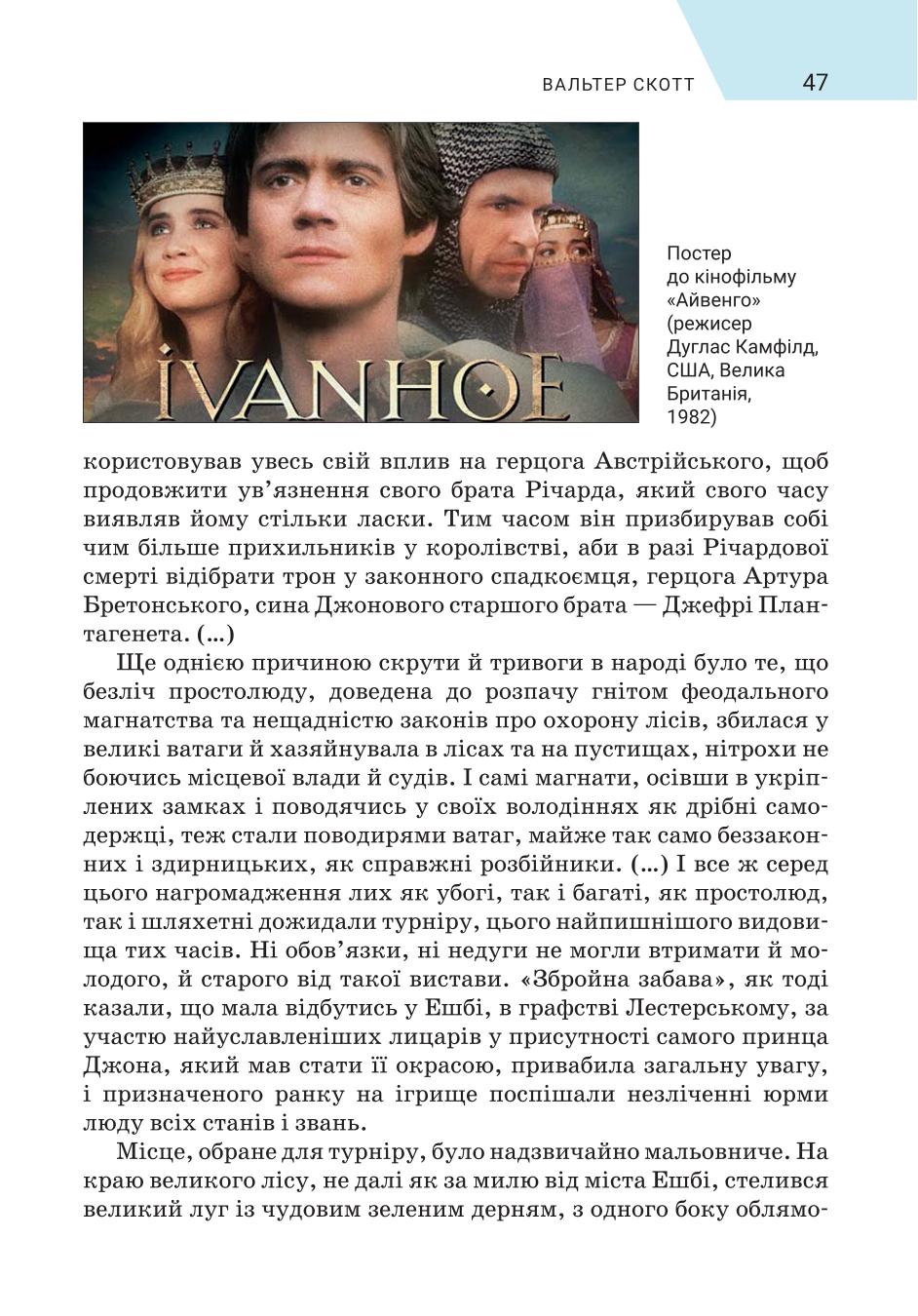 ВАЛЬТЕР СКОТТ 47

IVANHOE

Постер до кінофільму «Айвенго» (режисер Дуглас Камфілд, США, Велика Британія, 1982)

користовував увесь свій вплив на герцога Австрійського, щоб продовжити ув'язнення свого брата Річарда, який свого часу виявляв йому стільки ласки. Тим часом він призбирував собі чим більше прихильників у королівстві, аби в разі Річардової смерті відібрати трон у законного спадкоємця, герцога Артура Бретонського, сина Джонового старшого брата — Джефрі Плантагенета. (...)

Ще однією причиною скрути й тривоги в народі було те, що безліч простолюду, доведена до розпачу гнітом феодального магнатства та нещадністю законів про охорону лісів, збилася у великі ватаги й хазяйнувала в лісах та на пустищах, нітрохи не боючись місцевої влади й судів. І самі магнати, осівши в укріплених замках і поводячись у своїх володіннях як дрібні самодержці, теж стали поводирями ватаг, майже так само беззаконних і здирницьких, як справжні розбійники. (...) І все ж серед цього нагромадження лих як убогі, так і багаті, як простолюд, так і шляхетні дожидали турніру, цього найпишнішого видовища тих часів. Ні обов'язки, ні недуги не могли втримати й молодого, й старого від такої вистави. «Збройна забава», як тоді казали, що мала відбутись у Ешбі, в графстві Лестерському, за участю найуславленіших лицарів у присутності самого принца Джона, який мав стати її окрасою, привабила загальну увагу, і призначеного ранку на ігрище поспішали незліченні юрми люду всіх станів і звань.

Місце, обране для турніру, було надзвичайно мальовниче. На краю великого лісу, не далі як за милю від міста Ешбі, стелився великий луг із чудовим зеленим дерням, з одного боку облямо-